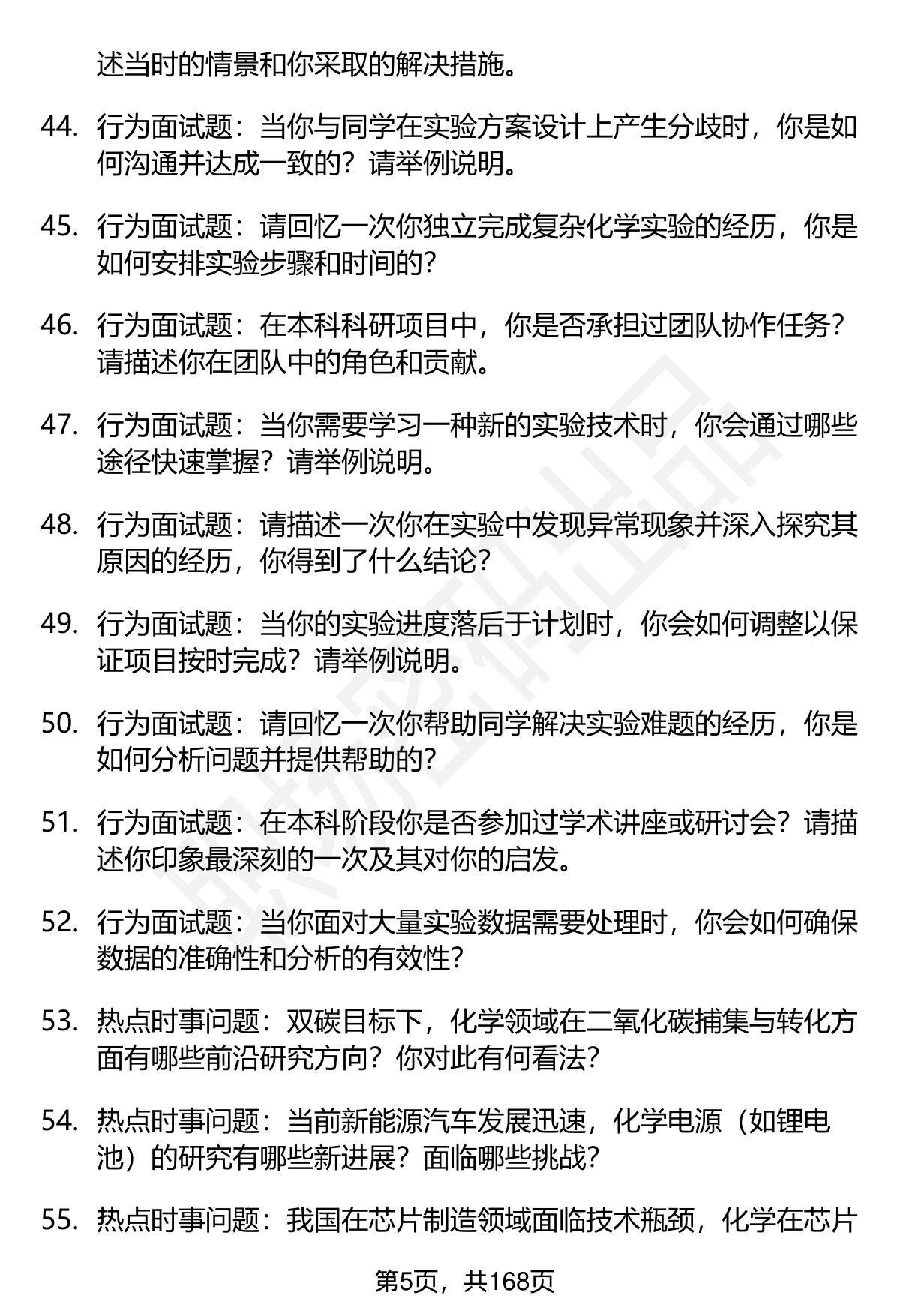 述当时的情景和你采取的解决措施。

44. 行为面试题：当你与同学在实验方案设计上产生分歧时，你是如何沟通并达成一致的？请举例说明。

45. 行为面试题：请回忆一次你独立完成复杂化学实验的经历，你是如何安排实验步骤和时间的？

46. 行为面试题：在本科科研项目中，你是否承担过团队协作任务？请描述你在团队中的角色和贡献。

47. 行为面试题：当你需要学习一种新的实验技术时，你会通过哪些途径快速掌握？请举例说明。

48. 行为面试题：请描述一次你在实验中发现异常现象并深入探究其原因的经历，你得到了什么结论？

49. 行为面试题：当你的实验进度落后于计划时，你会如何调整以保证项目按时完成？请举例说明。

50. 行为面试题：请回忆一次你帮助同学解决实验难题的经历，你是如何分析问题并提供帮助的？

51. 行为面试题：在本科阶段你是否参加过学术讲座或研讨会？请描述你印象最深刻的一次及其对你的启发。

52. 行为面试题：当你面对大量实验数据需要处理时，你会如何确保数据的准确性和分析的有效性？

53. 热点时事问题：双碳目标下，化学领域在二氧化碳捕集与转化方面有哪些前沿研究方向？你对此有何看法？

54. 热点时事问题：当前新能源汽车发展迅速，化学电源（如锂电池）的研究有哪些新进展？面临哪些挑战？

55. 热点时事问题：我国在芯片制造领域面临技术瓶颈，化学在芯片

第5页，共168页